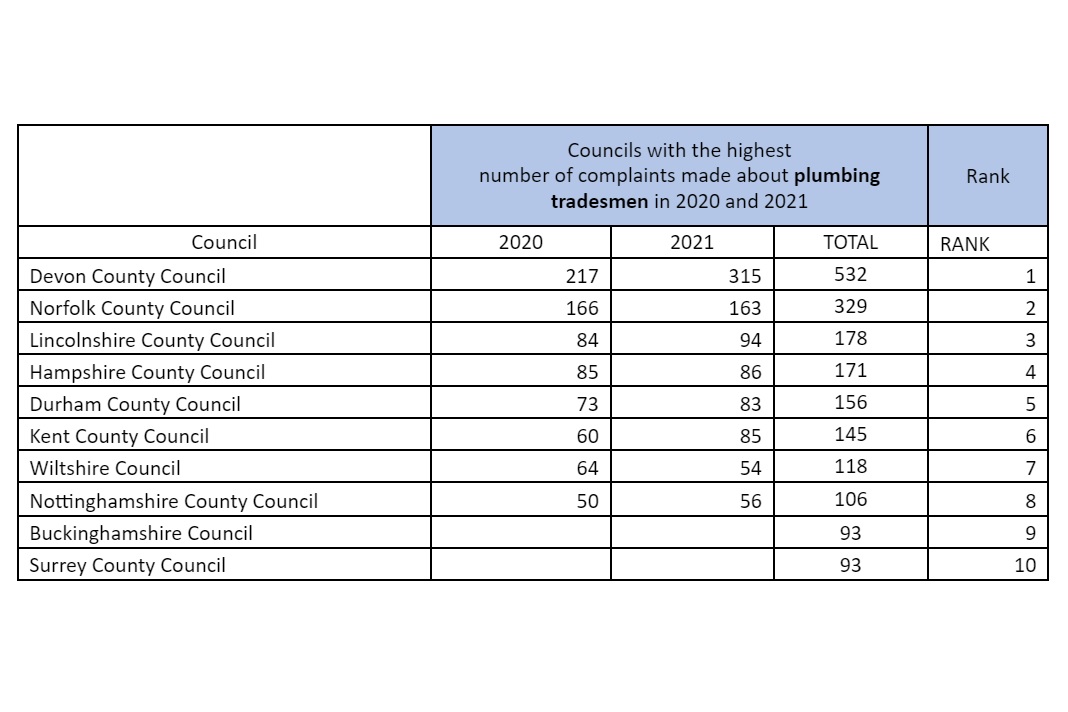 | | Councils with the highest number of complaints made about **plumbing tradesmen** in 2020 and 2021 | | | Rank |
|---|---|---|---|---|
| Council | 2020 | 2021 | TOTAL | RANK |
| Devon County Council | 217 | 315 | 532 | 1 |
| Norfolk County Council | 166 | 163 | 329 | 2 |
| Lincolnshire County Council | 84 | 94 | 178 | 3 |
| Hampshire County Council | 85 | 86 | 171 | 4 |
| Durham County Council | 73 | 83 | 156 | 5 |
| Kent County Council | 60 | 85 | 145 | 6 |
| Wiltshire Council | 64 | 54 | 118 | 7 |
| Nottinghamshire County Council | 50 | 56 | 106 | 8 |
| Buckinghamshire Council | | | 93 | 9 |
| Surrey County Council | | | 93 | 10 |